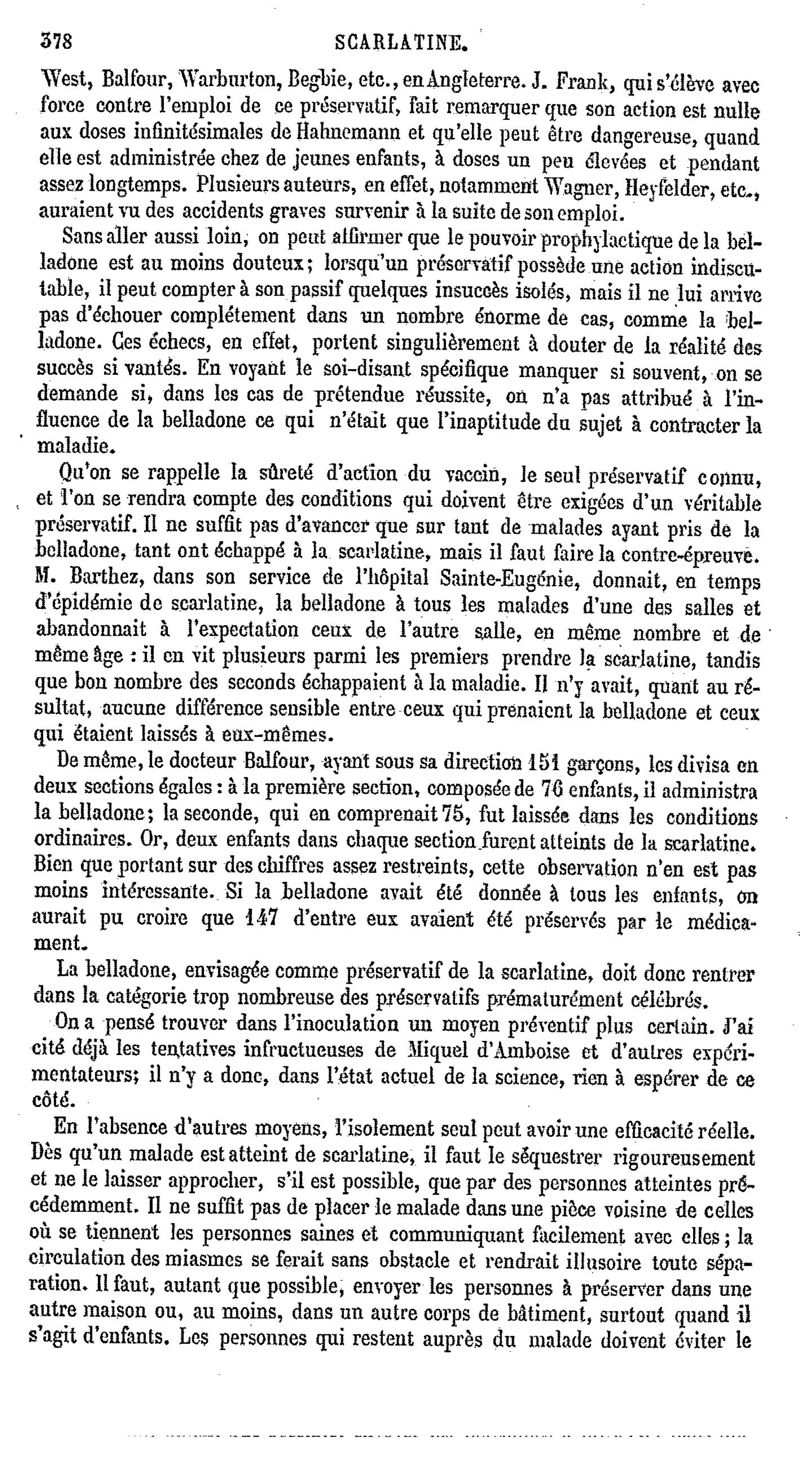 378 SCARLATINE.

West, Balfour, Warburton, Begbie, etc., en Angleterre. J. Frank, qui s'élève avec force contre l'emploi de ce préservatif, fait remarquer que son action est nulle aux doses infinitésimales de Hahnemann et qu'elle peut être dangereuse, quand elle est administrée chez de jeunes enfants, à doses un peu élevées et pendant assez longtemps. Plusieurs auteurs, en effet, notamment Wagner, Heyfelder, etc., auraient vu des accidents graves survenir à la suite de son emploi.

Sans aller aussi loin, on peut affirmer que le pouvoir prophylactique de la belladone est au moins douteux; lorsqu'un préservatif possède une action indiscutable, il peut compter à son passif quelques insuccès isolés, mais il ne lui arrive pas d'échouer complétement dans un nombre énorme de cas, comme la belladone. Ces échecs, en effet, portent singulièrement à douter de la réalité des succès si vantés. En voyant le soi-disant spécifique manquer si souvent, on se demande si, dans les cas de prétendue réussite, on n'a pas attribué à l'influence de la belladone ce qui n'était que l'inaptitude du sujet à contracter la maladie.

Qu'on se rappelle la sûreté d'action du vaccin, le seul préservatif connu, et l'on se rendra compte des conditions qui doivent être exigées d'un véritable préservatif. Il ne suffit pas d'avancer que sur tant de malades ayant pris de la belladone, tant ont échappé à la scarlatine, mais il faut faire la contre-épreuve. M. Barthez, dans son service de l'hôpital Sainte-Eugénie, donnait, en temps d'épidémie de scarlatine, la belladone à tous les malades d'une des salles et abandonnait à l'expectation ceux de l'autre salle, en même nombre et de même âge : il en vit plusieurs parmi les premiers prendre la scarlatine, tandis que bon nombre des seconds échappaient à la maladie. Il n'y avait, quant au résultat, aucune différence sensible entre ceux qui prenaient la belladone et ceux qui étaient laissés à eux-mêmes.

De même, le docteur Balfour, ayant sous sa direction 151 garçons, les divisa en deux sections égales : à la première section, composée de 76 enfants, il administra la belladone; la seconde, qui en comprenait 75, fut laissée dans les conditions ordinaires. Or, deux enfants dans chaque section furent atteints de la scarlatine. Bien que portant sur des chiffres assez restreints, cette observation n'en est pas moins intéressante. Si la belladone avait été donnée à tous les enfants, on aurait pu croire que 147 d'entre eux avaient été préservés par le médicament.

La belladone, envisagée comme préservatif de la scarlatine, doit donc rentrer dans la catégorie trop nombreuse des préservatifs prématurément célébrés.

On a pensé trouver dans l'inoculation un moyen préventif plus certain. J'ai cité déjà les tentatives infructueuses de Miquel d'Amboise et d'autres expérimentateurs; il n'y a donc, dans l'état actuel de la science, rien à espérer de ce côté.

En l'absence d'autres moyens, l'isolement seul peut avoir une efficacité réelle. Dès qu'un malade est atteint de scarlatine, il faut le séquestrer rigoureusement et ne le laisser approcher, s'il est possible, que par des personnes atteintes précédemment. Il ne suffit pas de placer le malade dans une pièce voisine de celles où se tiennent les personnes saines et communiquant facilement avec elles; la circulation des miasmes se ferait sans obstacle et rendrait illusoire toute séparation. Il faut, autant que possible, envoyer les personnes à préserver dans une autre maison ou, au moins, dans un autre corps de bâtiment, surtout quand il s'agit d'enfants. Les personnes qui restent auprès du malade doivent éviter le